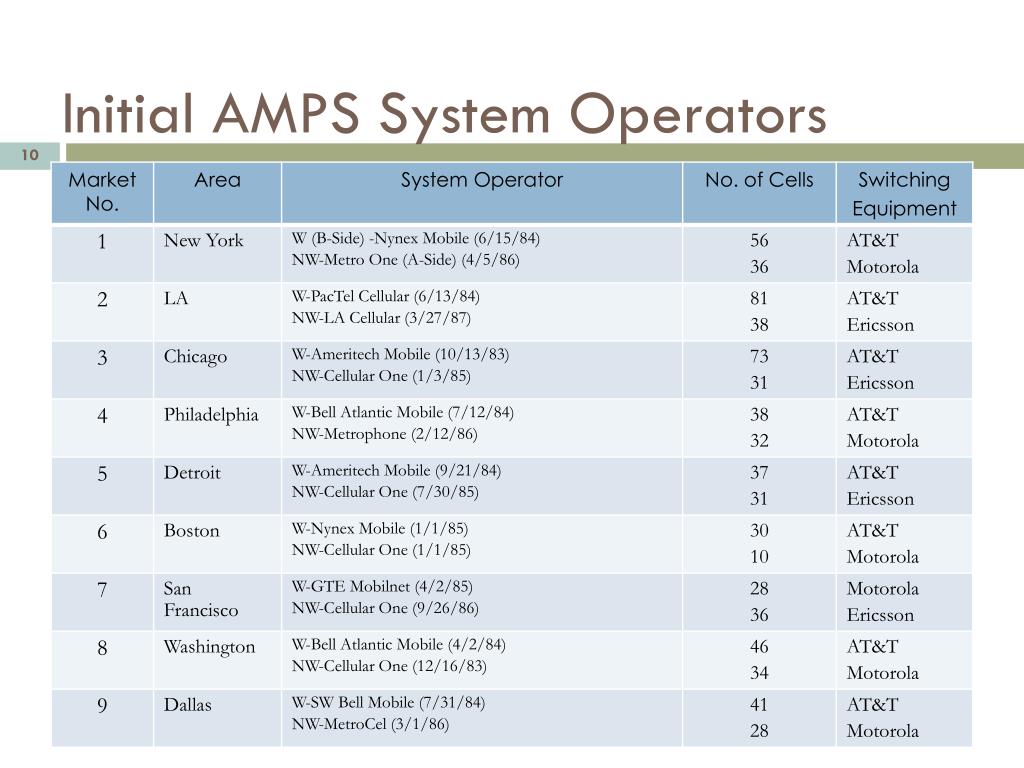 Initial AMPS System Operators

10

| Market No. | Area | System Operator | No. of Cells | Switching Equipment |
|---|---|---|---|---|
| 1 | New York | W (B-Side) -Nynex Mobile (6/15/84) NW-Metro One (A-Side) (4/5/86) | 56 36 | AT&T Motorola |
| 2 | LA | W-PacTel Cellular (6/13/84) NW-LA Cellular (3/27/87) | 81 38 | AT&T Ericsson |
| 3 | Chicago | W-Ameritech Mobile (10/13/83) NW-Cellular One (1/3/85) | 73 31 | AT&T Ericsson |
| 4 | Philadelphia | W-Bell Atlantic Mobile (7/12/84) NW-Metrophone (2/12/86) | 38 32 | AT&T Motorola |
| 5 | Detroit | W-Ameritech Mobile (9/21/84) NW-Cellular One (7/30/85) | 37 31 | AT&T Ericsson |
| 6 | Boston | W-Nynex Mobile (1/1/85) NW-Cellular One (1/1/85) | 30 10 | AT&T Motorola |
| 7 | San Francisco | W-GTE Mobilnet (4/2/85) NW-Cellular One (9/26/86) | 28 36 | Motorola Ericsson |
| 8 | Washington | W-Bell Atlantic Mobile (4/2/84) NW-Cellular One (12/16/83) | 46 34 | AT&T Motorola |
| 9 | Dallas | W-SW Bell Mobile (7/31/84) NW-MetroCel (3/1/86) | 41 28 | AT&T Motorola |